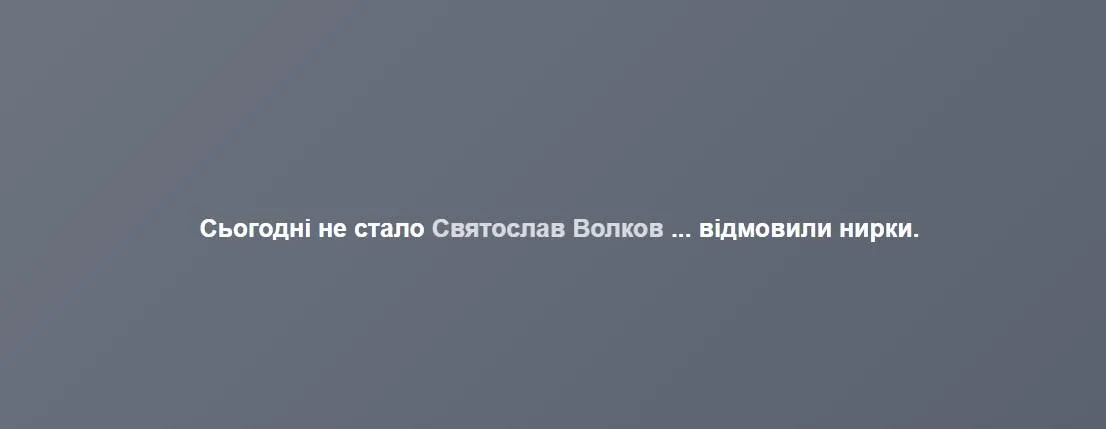 Сьогодні не стало Святослав Волков ... відмовили нирки.